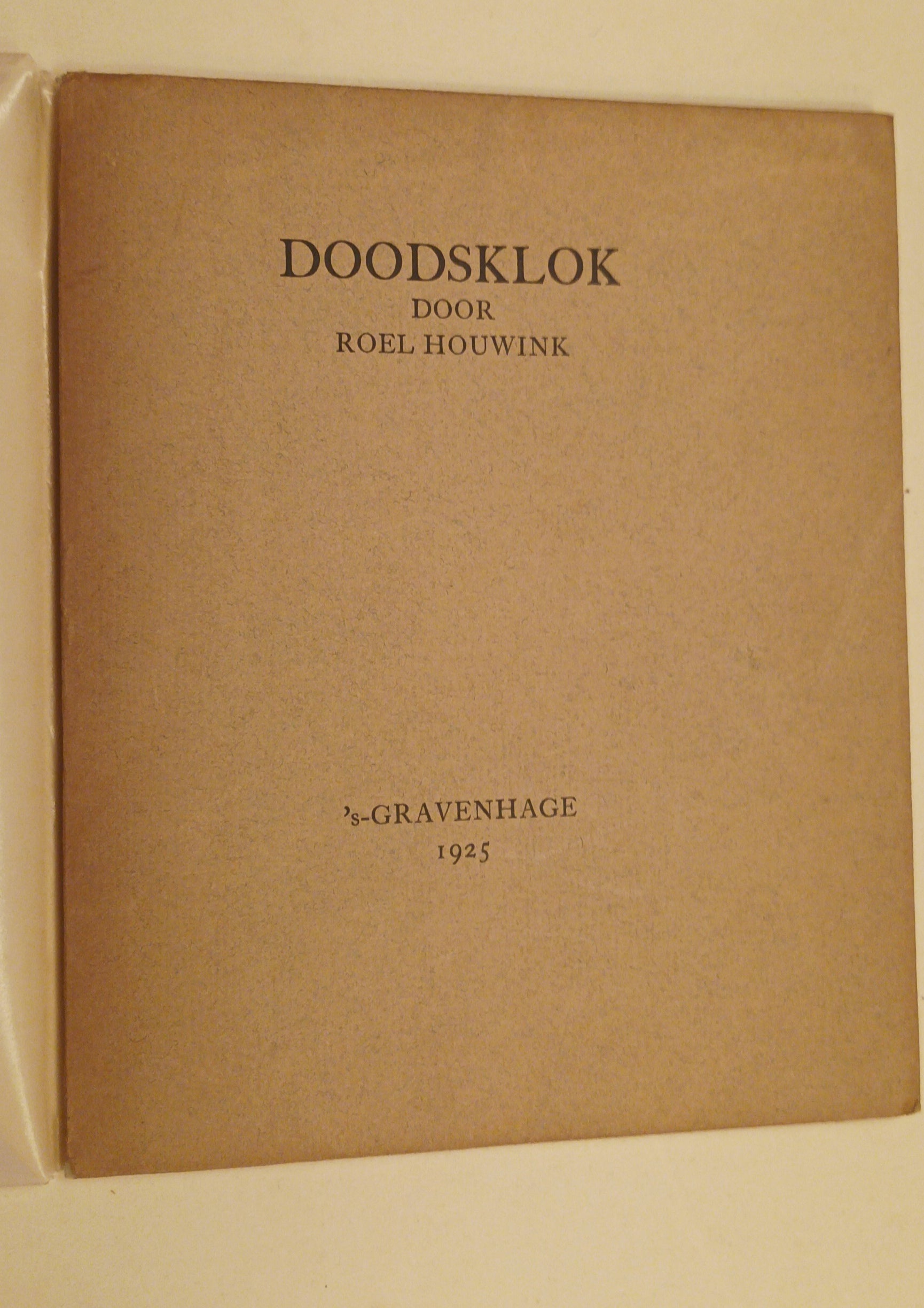 DOODSKLOK
DOOR
ROEL HOUWINK

's-GRAVENHAGE
1925